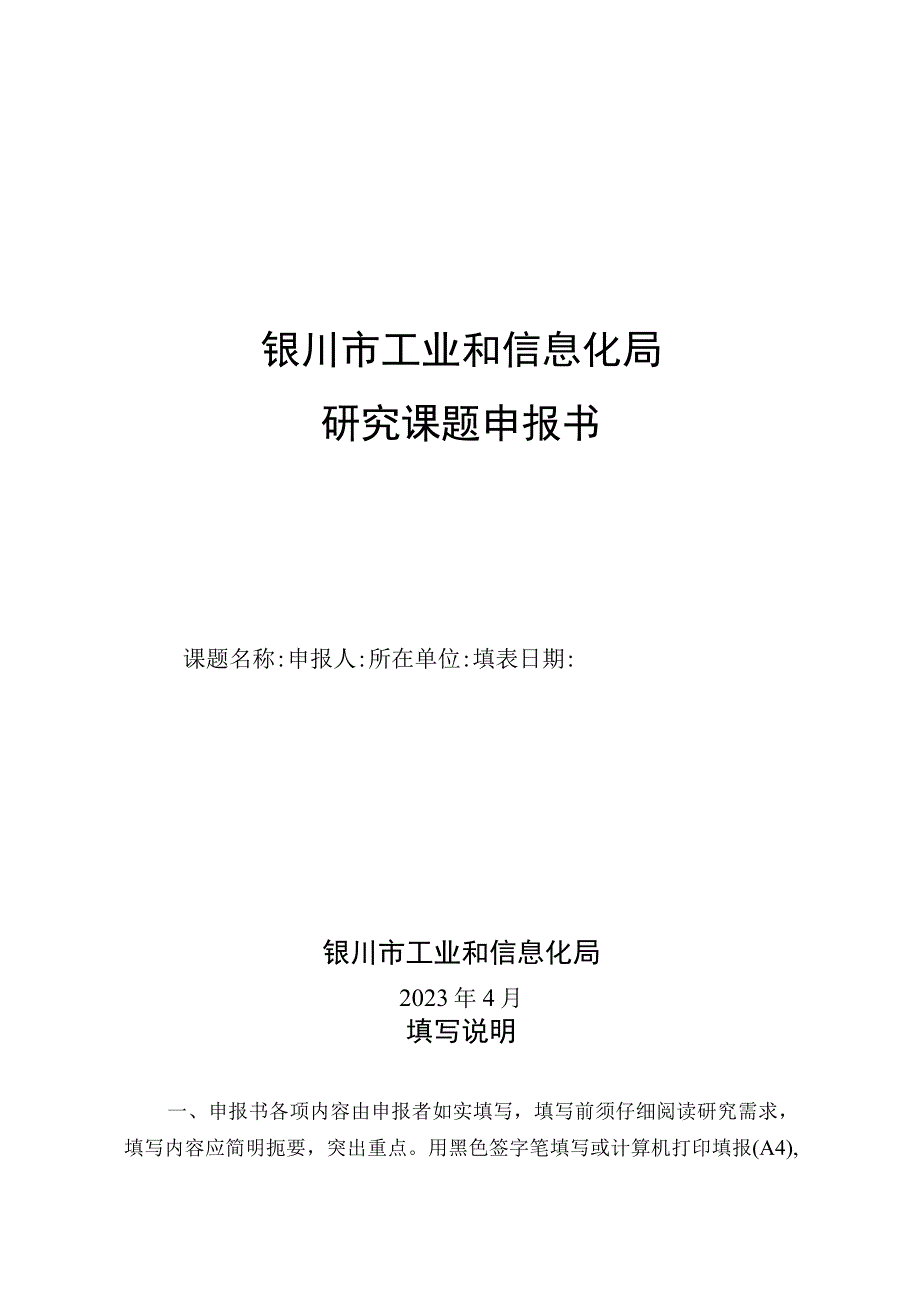 银川市工业和信息化局

研究课题申报书

课题名称:申报人:所在单位:填表日期:

银川市工业和信息化局

2023年4月

填写说明

一、申报书各项内容由申报者如实填写，填写前须仔细阅读研究需求，填写内容应简明扼要，突出重点。用黑色签字笔填写或计算机打印填报(A4),